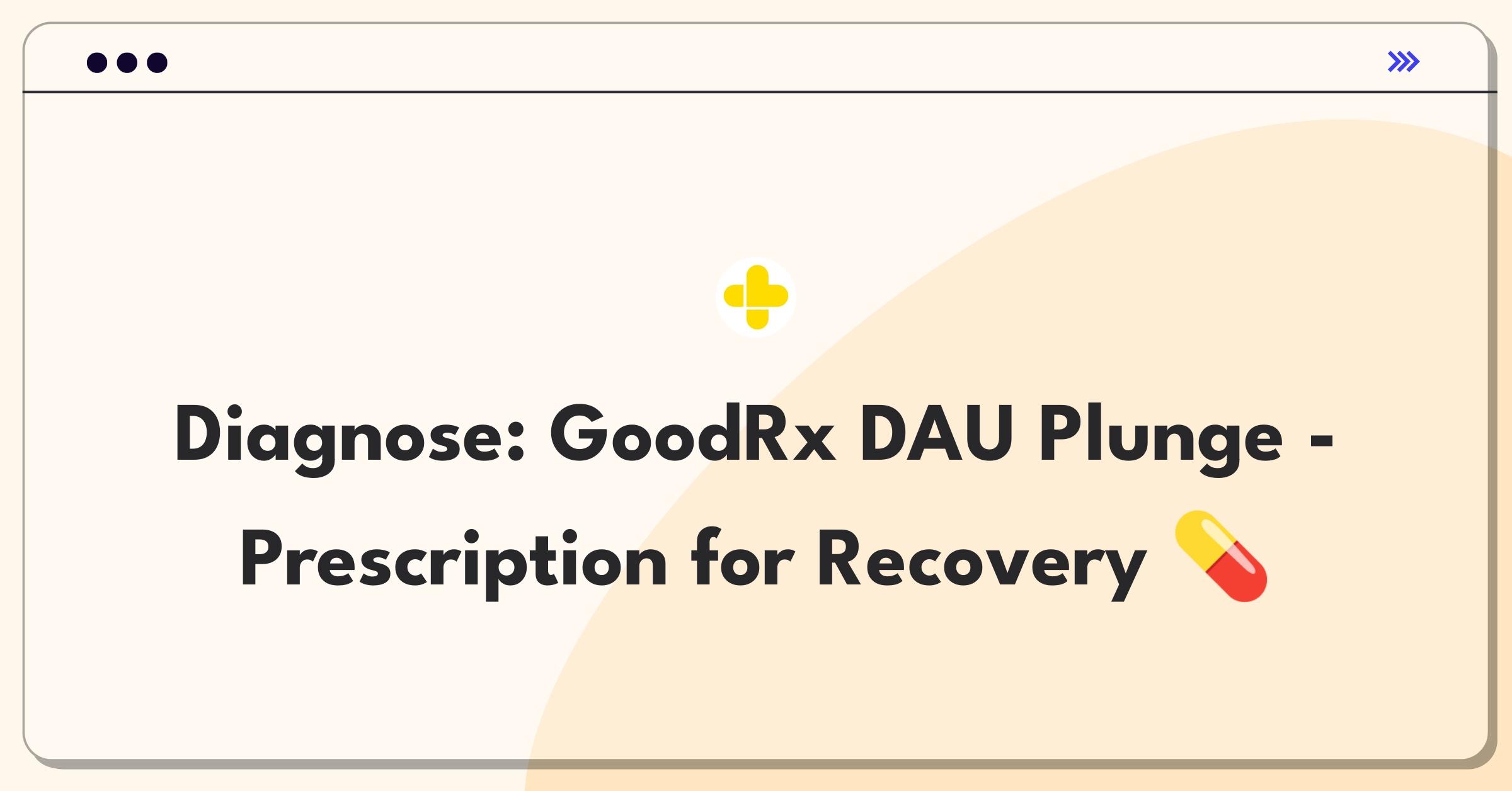 Diagnose: GoodRx DAU Plunge - Prescription for Recovery 💊